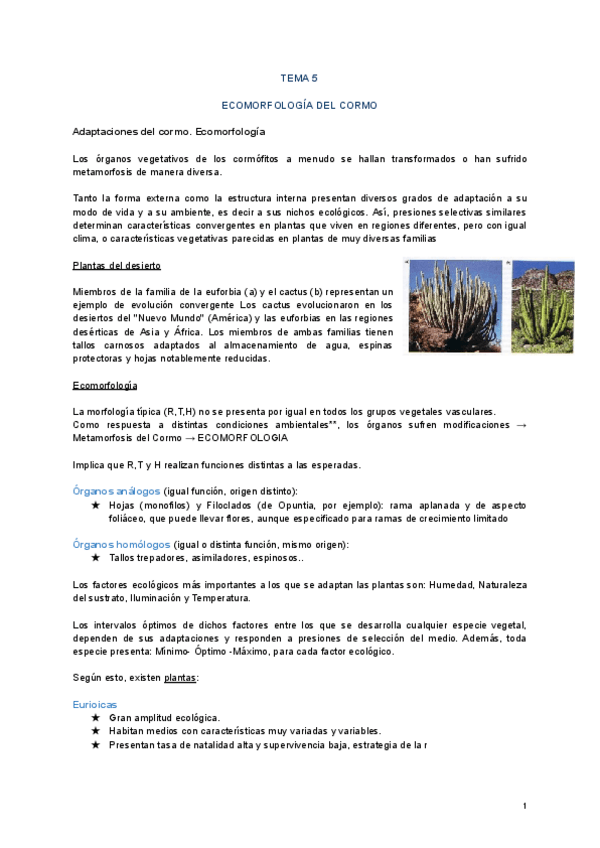 TEMA 5

ECOMORFOLOGÍA DEL CORMO

Adaptaciones del cormo. Ecomorfología

Los órganos vegetativos de los cormófitos a menudo se hallan transformados o han sufrido metamorfosis de manera diversa.

Tanto la forma externa como la estructura interna presentan diversos grados de adaptación a su modo de vida y a su ambiente, es decir a sus nichos ecológicos. Así, presiones selectivas similares determinan características convergentes en plantas que viven en regiones diferentes, pero con igual clima, o características vegetativas parecidas en plantas de muy diversas familias

Plantas del desierto

Miembros de la familia de la euforbia (a) y el cactus (b) representan un ejemplo de evolución convergente Los cactus evolucionaron en los desiertos del "Nuevo Mundo" (América) y las euforbias en las regiones desérticas de Asia y África. Los miembros de ambas familias tienen tallos carnosos adaptados al almacenamiento de agua, espinas protectoras y hojas notablemente reducidas.

Ecomorfología

La morfología típica (R,T,H) no se presenta por igual en todos los grupos vegetales vasculares.
Como respuesta a distintas condiciones ambientales**, los órganos sufren modificaciones → Metamorfosis del Cormo → ECOMORFOLOGIA

Implica que R,T y H realizan funciones distintas a las esperadas.

Órganos análogos (igual función, origen distinto):
★ Hojas (monofilos) y Filoclados (de Opuntia, por ejemplo): rama aplanada y de aspecto foliáceo, que puede llevar flores, aunque especificado para ramas de crecimiento limitado

Órganos homólogos (igual o distinta función, mismo origen):
★ Tallos trepadores, asimiladores, espinosos..

Los factores ecológicos más importantes a los que se adaptan las plantas son: Humedad, Naturaleza del sustrato, Iluminación y Temperatura.

Los intervalos óptimos de dichos factores entre los que se desarrolla cualquier especie vegetal, dependen de sus adaptaciones y responden a presiones de selección del medio. Además, toda especie presenta: Mínimo- Óptimo -Máximo, para cada factor ecológico.

Según esto, existen plantas:

Eurioicas
★ Gran amplitud ecológica.
★ Habitan medios con características muy variadas y variables.
★ Presentan tasa de natalidad alta y supervivencia baja, estrategia de la r

1